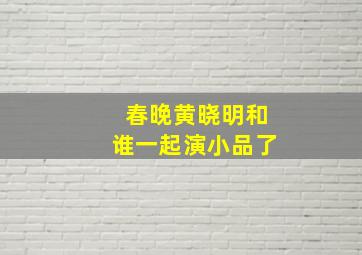 春晚黄晓明和
谁一起演小品了